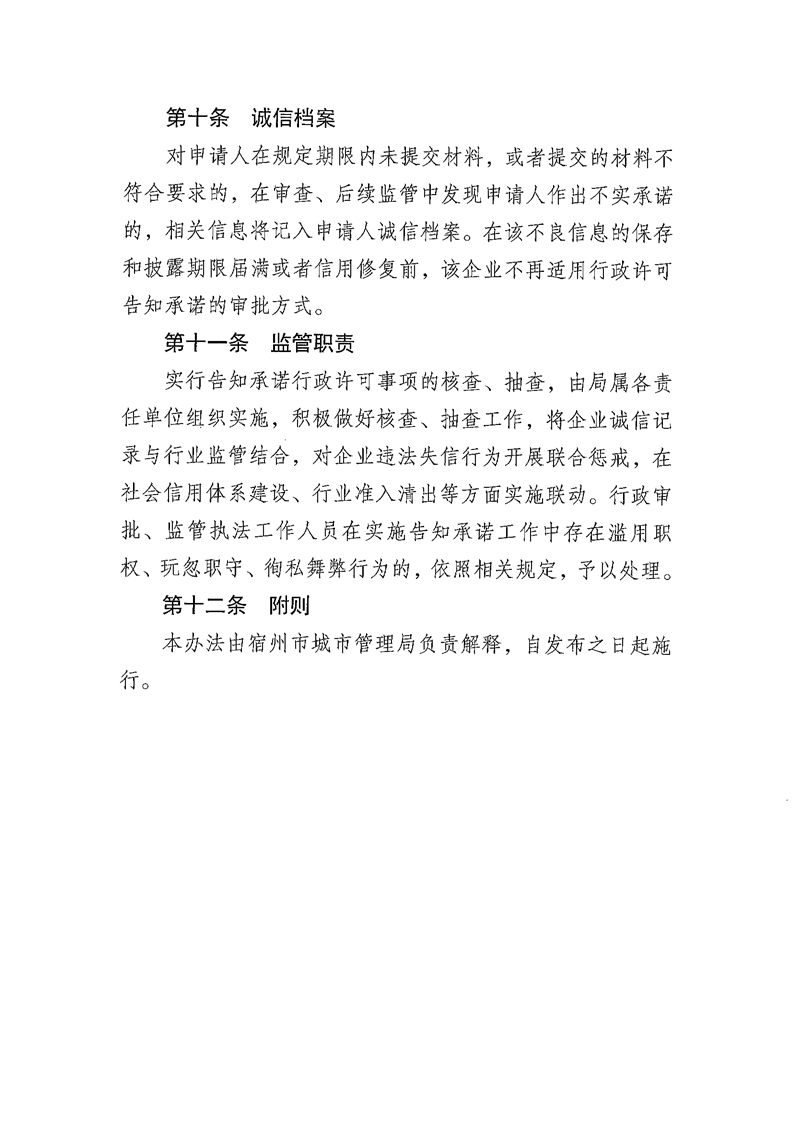 第十条　诚信档案

对申请人在规定期限内未提交材料，或者提交的材料不符合要求的，在审查、后续监管中发现申请人作出不实承诺的，相关信息将记入申请人诚信档案。在该不良信息的保存和披露期限届满或者信用修复前，该企业不再适用行政许可告知承诺的审批方式。

第十一条　监管职责

实行告知承诺行政许可事项的核查、抽查，由局属各责任单位组织实施，积极做好核查、抽查工作，将企业诚信记录与行业监管结合，对企业违法失信行为开展联合惩戒，在社会信用体系建设、行业准入清出等方面实施联动。行政审批、监管执法工作人员在实施告知承诺工作中存在滥用职权、玩忽职守、徇私舞弊行为的，依照相关规定，予以处理。

第十二条　附则

本办法由宿州市城市管理局负责解释，自发布之日起施行。